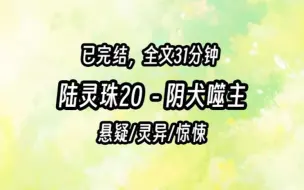 已完结，全文31分钟

陆灵珠20 - 阴犬噬主

悬疑/灵异/惊悚